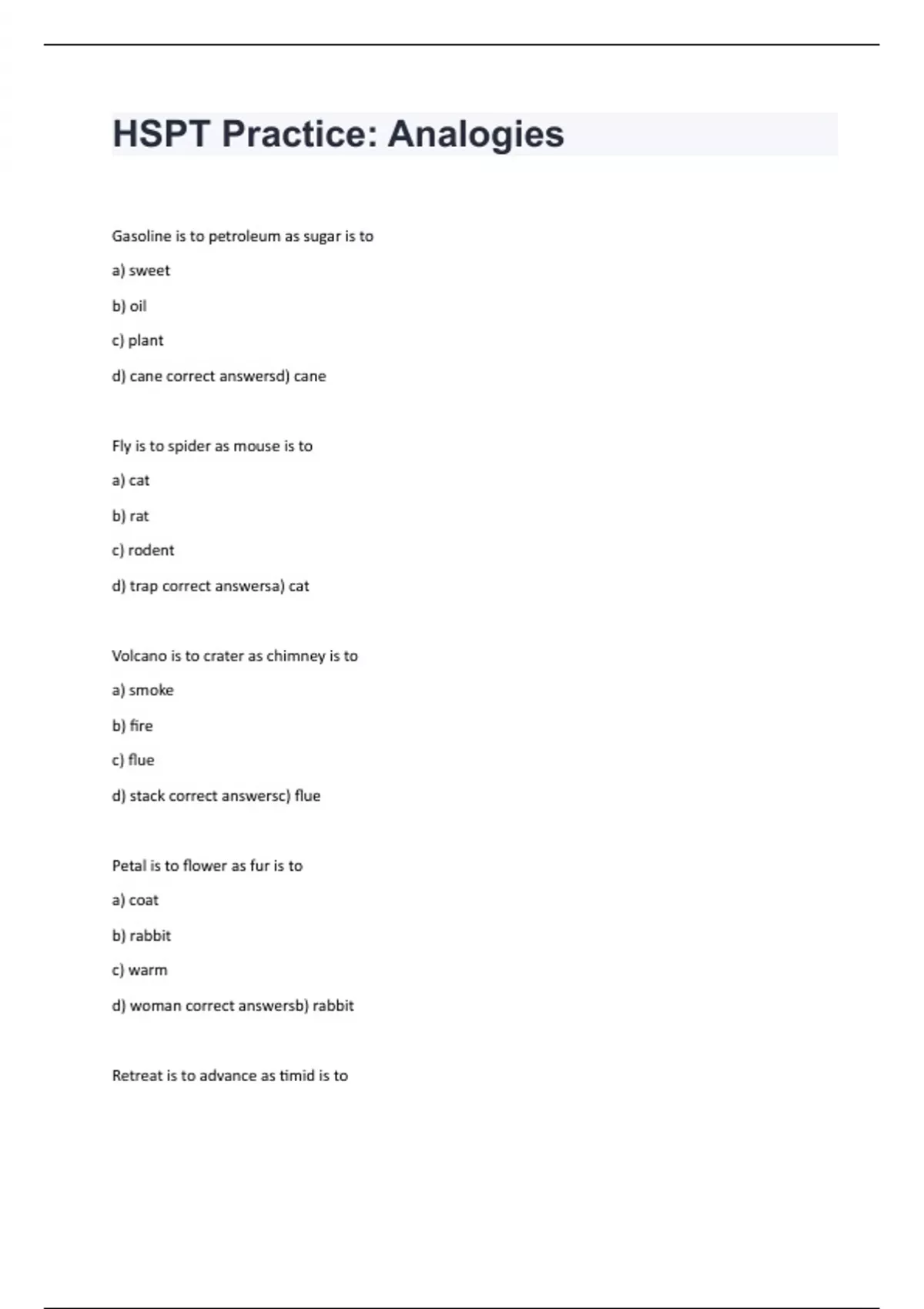 HSPT Practice: Analogies

Gasoline is to petroleum as sugar is to

a) sweet

b) oil

c) plant

d) cane correct answersd) cane

Fly is to spider as mouse is to

a) cat

b) rat

c) rodent

d) trap correct answersa) cat

Volcano is to crater as chimney is to

a) smoke

b) fire

c) flue

d) stack correct answersc) flue

Petal is to flower as fur is to

a) coat

b) rabbit

c) warm

d) woman correct answersb) rabbit

Retreat is to advance as timid is to